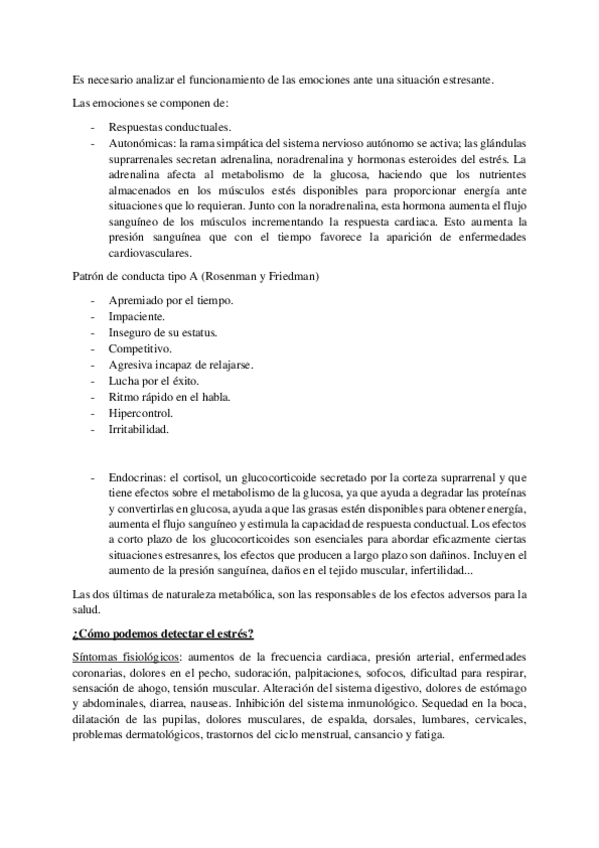 Es necesario analizar el funcionamiento de las emociones ante una situación estresante.

Las emociones se componen de:

- Respuestas conductuales.
- Autonómicas: la rama simpática del sistema nervioso autónomo se activa; las glándulas suprarrenales secretan adrenalina, noradrenalina y hormonas esteroides del estrés. La adrenalina afecta al metabolismo de la glucosa, haciendo que los nutrientes almacenados en los músculos estés disponibles para proporcionar energía ante situaciones que lo requieran. Junto con la noradrenalina, esta hormona aumenta el flujo sanguíneo de los músculos incrementando la respuesta cardiaca. Esto aumenta la presión sanguínea que con el tiempo favorece la aparición de enfermedades cardiovasculares.

Patrón de conducta tipo A (Rosenman y Friedman)

- Apremiado por el tiempo.
- Impaciente.
- Inseguro de su estatus.
- Competitivo.
- Agresiva incapaz de relajarse.
- Lucha por el éxito.
- Ritmo rápido en el habla.
- Hipercontrol.
- Irritabilidad.

- Endocrinas: el cortisol, un glucocorticoide secretado por la corteza suprarrenal y que tiene efectos sobre el metabolismo de la glucosa, ya que ayuda a degradar las proteínas y convertirlas en glucosa, ayuda a que las grasas estén disponibles para obtener energía, aumenta el flujo sanguíneo y estimula la capacidad de respuesta conductual. Los efectos a corto plazo de los glucocorticoides son esenciales para abordar eficazmente ciertas situaciones estresanres, los efectos que producen a largo plazo son dañinos. Incluyen el aumento de la presión sanguínea, daños en el tejido muscular, infertilidad...

Las dos últimas de naturaleza metabólica, son las responsables de los efectos adversos para la salud.

¿Cómo podemos detectar el estrés?

Síntomas fisiológicos: aumentos de la frecuencia cardiaca, presión arterial, enfermedades coronarias, dolores en el pecho, sudoración, palpitaciones, sofocos, dificultad para respirar, sensación de ahogo, tensión muscular. Alteración del sistema digestivo, dolores de estómago y abdominales, diarrea, nauseas. Inhibición del sistema inmunológico. Sequedad en la boca, dilatación de las pupilas, dolores musculares, de espalda, dorsales, lumbares, cervicales, problemas dermatológicos, trastornos del ciclo menstrual, cansancio y fatiga.